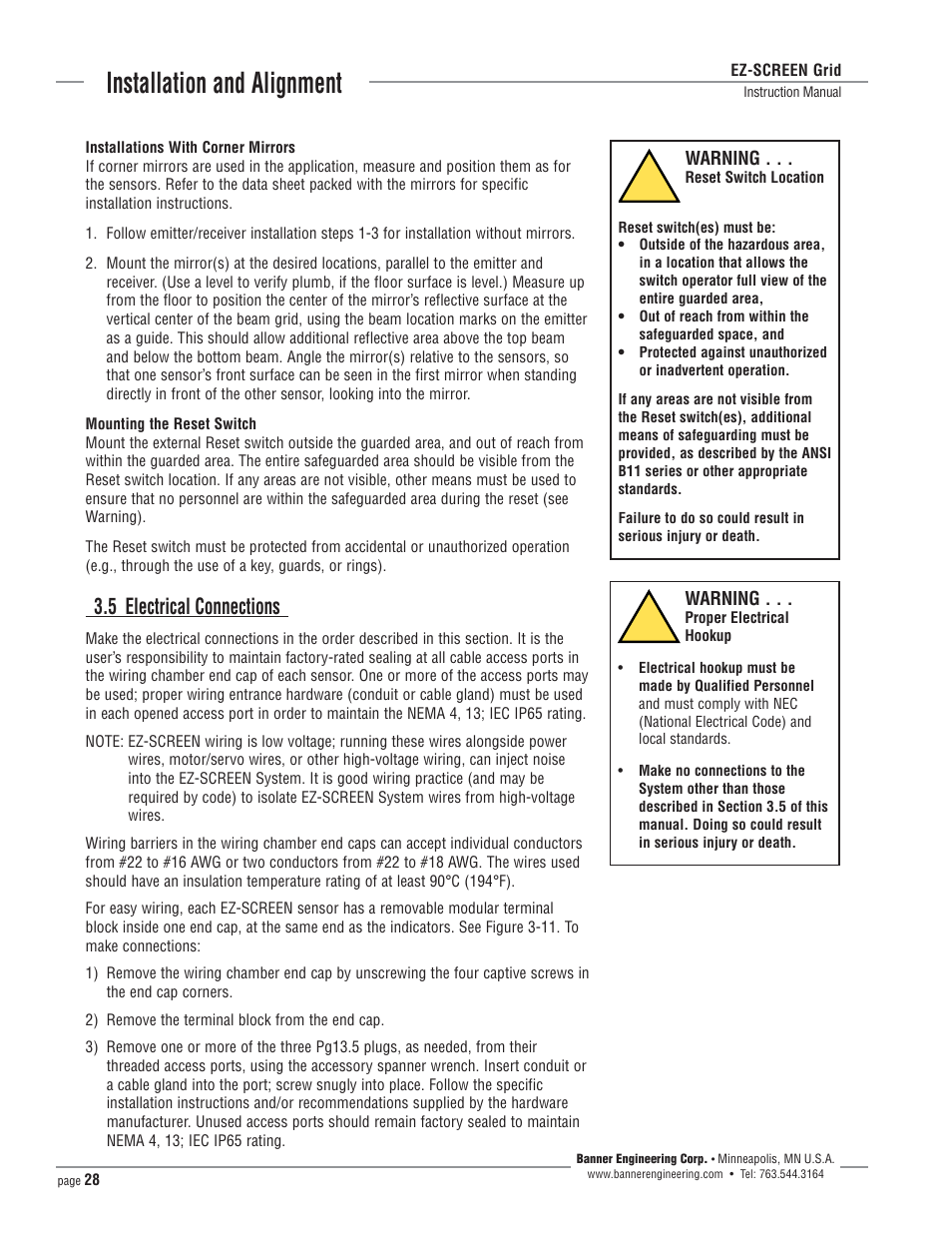 Installation and Alignment

EZ-SCREEN Grid
Instruction Manual

Installations With Corner Mirrors
If corner mirrors are used in the application, measure and position them as for the sensors. Refer to the data sheet packed with the mirrors for specific installation instructions.

1. Follow emitter/receiver installation steps 1-3 for installation without mirrors.

2. Mount the mirror(s) at the desired locations, parallel to the emitter and receiver. (Use a level to verify plumb, if the floor surface is level.) Measure up from the floor to position the center of the mirror's reflective surface at the vertical center of the beam grid, using the beam location marks on the emitter as a guide. This should allow additional reflective area above the top beam and below the bottom beam. Angle the mirror(s) relative to the sensors, so that one sensor's front surface can be seen in the first mirror when standing directly in front of the other sensor, looking into the mirror.

Mounting the Reset Switch
Mount the external Reset switch outside the guarded area, and out of reach from within the guarded area. The entire safeguarded area should be visible from the Reset switch location. If any areas are not visible, other means must be used to ensure that no personnel are within the safeguarded area during the reset (see Warning).

The Reset switch must be protected from accidental or unauthorized operation (e.g., through the use of a key, guards, or rings).

3.5 Electrical Connections

Make the electrical connections in the order described in this section. It is the user's responsibility to maintain factory-rated sealing at all cable access ports in the wiring chamber end cap of each sensor. One or more of the access ports may be used; proper wiring entrance hardware (conduit or cable gland) must be used in each opened access port in order to maintain the NEMA 4, 13; IEC IP65 rating.

NOTE: EZ-SCREEN wiring is low voltage; running these wires alongside power wires, motor/servo wires, or other high-voltage wiring, can inject noise into the EZ-SCREEN System. It is good wiring practice (and may be required by code) to isolate EZ-SCREEN System wires from high-voltage wires.

Wiring barriers in the wiring chamber end caps can accept individual conductors from #22 to #16 AWG or two conductors from #22 to #18 AWG. The wires used should have an insulation temperature rating of at least 90°C (194°F).

For easy wiring, each EZ-SCREEN sensor has a removable modular terminal block inside one end cap, at the same end as the indicators. See Figure 3-11. To make connections:

1) Remove the wiring chamber end cap by unscrewing the four captive screws in the end cap corners.

2) Remove the terminal block from the end cap.

3) Remove one or more of the three Pg13.5 plugs, as needed, from their threaded access ports, using the accessory spanner wrench. Insert conduit or a cable gland into the port; screw snugly into place. Follow the specific installation instructions and/or recommendations supplied by the hardware manufacturer. Unused access ports should remain factory sealed to maintain NEMA 4, 13; IEC IP65 rating.

WARNING . . .
Reset Switch Location

Reset switch(es) must be:
• Outside of the hazardous area, in a location that allows the switch operator full view of the entire guarded area,
• Out of reach from within the safeguarded space, and
• Protected against unauthorized or inadvertent operation.

If any areas are not visible from the Reset switch(es), additional means of safeguarding must be provided, as described by the ANSI B11 series or other appropriate standards.

Failure to do so could result in serious injury or death.

WARNING . . .
Proper Electrical Hookup

• Electrical hookup must be made by Qualified Personnel and must comply with NEC (National Electrical Code) and local standards.

• Make no connections to the System other than those described in Section 3.5 of this manual. Doing so could result in serious injury or death.

page 28

Banner Engineering Corp. • Minneapolis, MN U.S.A.
www.bannerengineering.com • Tel: 763.544.3164